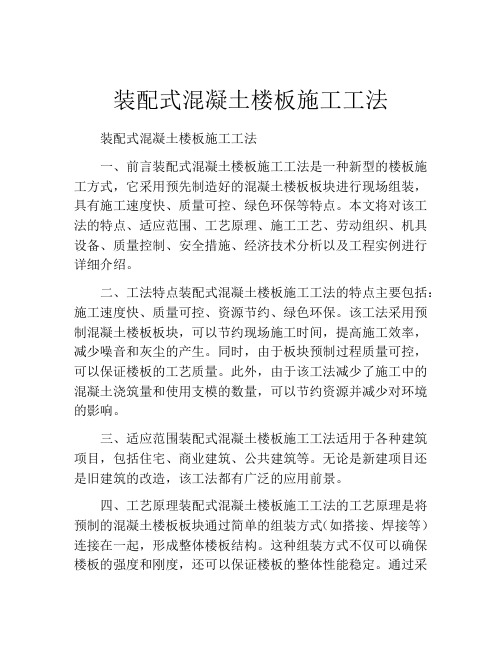 装配式混凝土楼板施工工法

装配式混凝土楼板施工工法

一、前言装配式混凝土楼板施工工法是一种新型的楼板施工方式，它采用预先制造好的混凝土楼板板块进行现场组装，具有施工速度快、质量可控、绿色环保等特点。本文将对该工法的特点、适应范围、工艺原理、施工工艺、劳动组织、机具设备、质量控制、安全措施、经济技术分析以及工程实例进行详细介绍。

二、工法特点装配式混凝土楼板施工工法的特点主要包括：施工速度快、质量可控、资源节约、绿色环保。该工法采用预制混凝土楼板板块，可以节约现场施工时间，提高施工效率，减少噪音和灰尘的产生。同时，由于板块预制过程质量可控，可以保证楼板的工艺质量。此外，由于该工法减少了施工中的混凝土浇筑量和使用支模的数量，可以节约资源并减少对环境的影响。

三、适应范围装配式混凝土楼板施工工法适用于各种建筑项目，包括住宅、商业建筑、公共建筑等。无论是新建项目还是旧建筑的改造，该工法都有广泛的应用前景。

四、工艺原理装配式混凝土楼板施工工法的工艺原理是将预制的混凝土楼板板块通过简单的组装方式（如搭接、焊接等）连接在一起，形成整体楼板结构。这种组装方式不仅可以确保楼板的强度和刚度，还可以保证楼板的整体性能稳定。通过采